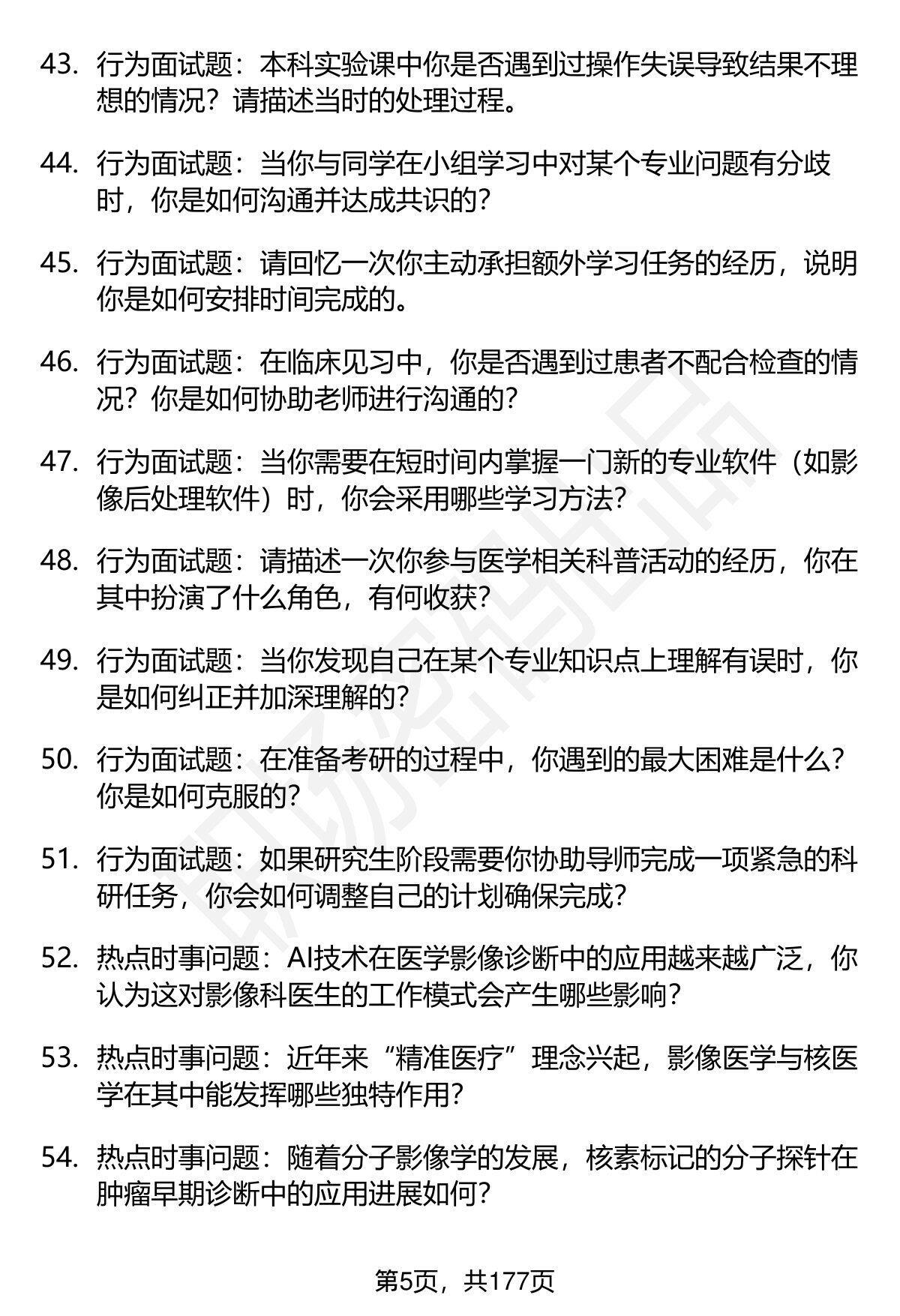 43. 行为面试题：本科实验课中你是否遇到过操作失误导致结果不理想的情况？请描述当时的处理过程。

44. 行为面试题：当你与同学在小组学习中对某个专业问题有分歧时，你是如何沟通并达成共识的？

45. 行为面试题：请回忆一次你主动承担额外学习任务的经历，说明你是如何安排时间完成的。

46. 行为面试题：在临床见习中，你是否遇到过患者不配合检查的情况？你是如何协助老师进行沟通的？

47. 行为面试题：当你需要在短时间内掌握一门新的专业软件（如影像后处理软件）时，你会采用哪些学习方法？

48. 行为面试题：请描述一次你参与医学相关科普活动的经历，你在其中扮演了什么角色，有何收获？

49. 行为面试题：当你发现自己在某个专业知识点上理解有误时，你是如何纠正并加深理解的？

50. 行为面试题：在准备考研的过程中，你遇到的最大困难是什么？你是如何克服的？

51. 行为面试题：如果研究生阶段需要你协助导师完成一项紧急的科研任务，你会如何调整自己的计划确保完成？

52. 热点时事问题：AI技术在医学影像诊断中的应用越来越广泛，你认为这对影像科医生的工作模式会产生哪些影响？

53. 热点时事问题：近年来“精准医疗”理念兴起，影像医学与核医学在其中能发挥哪些独特作用？

54. 热点时事问题：随着分子影像学的发展，核素标记的分子探针在肿瘤早期诊断中的应用进展如何？

第5页，共177页